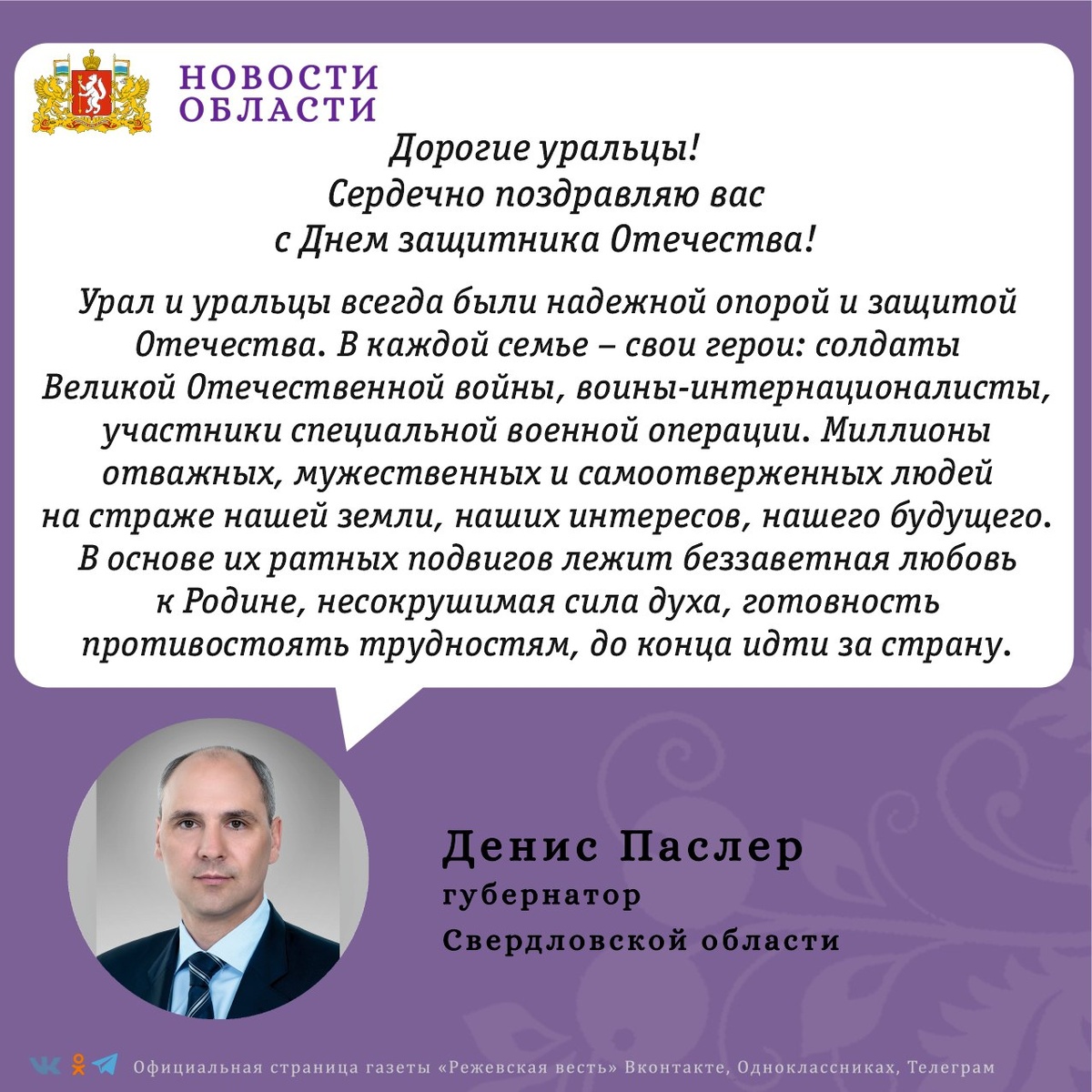 НОВОСТИ ОБЛАСТИ

Дорогие уральцы!
Сердечно поздравляю вас
с Днем защитника Отечества!

Урал и уральцы всегда были надежной опорой и защитой Отечества. В каждой семье – свои герои: солдаты Великой Отечественной войны, воины-интернационалисты, участники специальной военной операции. Миллионы отважных, мужественных и самоотверженных людей на страже нашей земли, наших интересов, нашего будущего. В основе их ратных подвигов лежит беззаветная любовь к Родине, несокрушимая сила духа, готовность противостоять трудностям, до конца идти за страну.

Денис Паслер
губернатор
Свердловской области

Официальная страница газеты «Режевская весть» Вконтакте, Одноклассниках, Телеграм